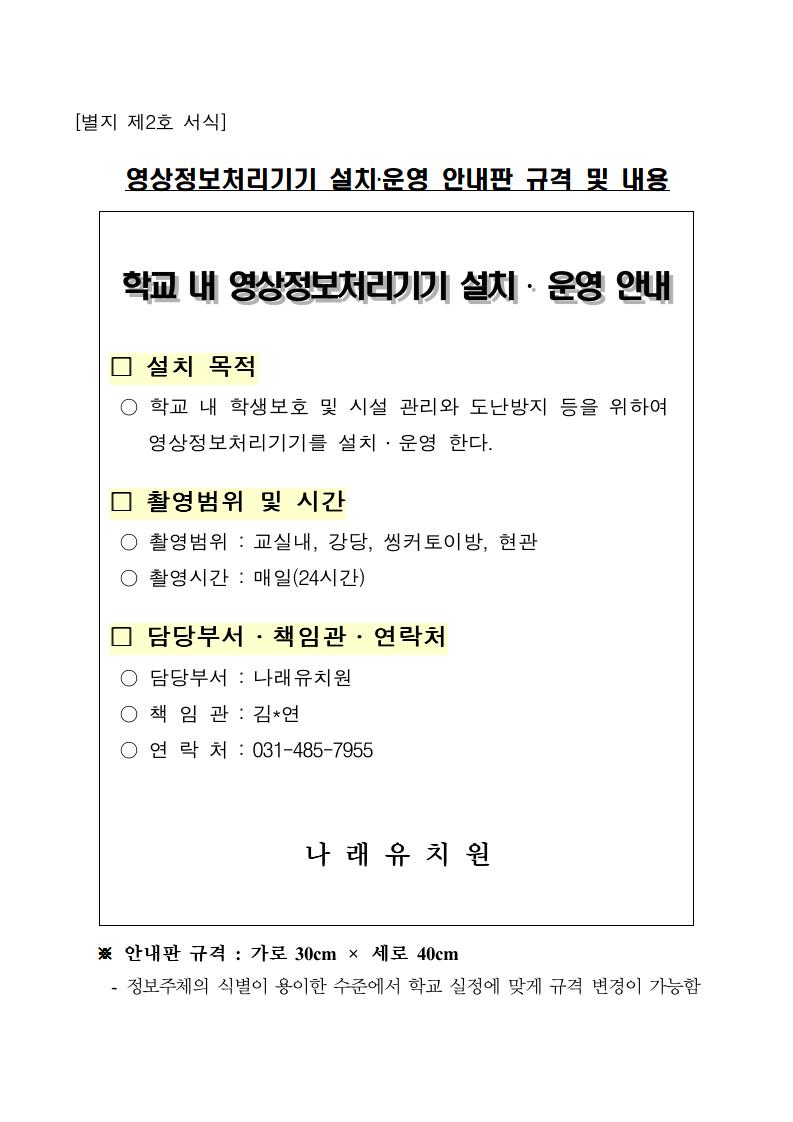 [별지 제2호 서식]

영상정보처리기기 설치·운영 안내판 규격 및 내용

학교 내 영상정보처리기기 설치 · 운영 안내

□ 설치 목적

○ 학교 내 학생보호 및 시설 관리와 도난방지 등을 위하여 영상정보처리기기를 설치 · 운영 한다.

□ 촬영범위 및 시간

○ 촬영범위 : 교실내, 강당, 씽커토이방, 현관

○ 촬영시간 : 매일(24시간)

□ 담당부서 · 책임관 · 연락처

○ 담당부서 : 나래유치원

○ 책 임 관 : 김*연

○ 연 락 처 : 031-485-7955

나 래 유 치 원

※ 안내판 규격 : 가로 30cm × 세로 40cm

- 정보주체의 식별이 용이한 수준에서 학교 실정에 맞게 규격 변경이 가능함